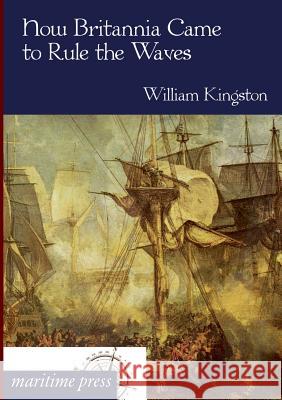 How Britannia Came to Rule the Waves

William Kingston

maritime press

Kraina Książek